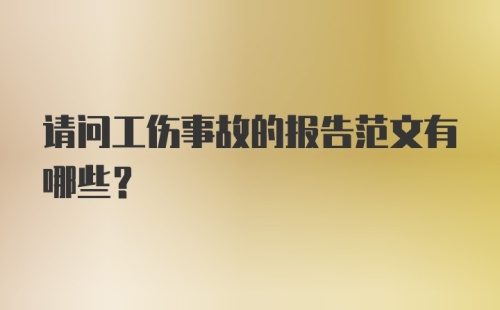 请问工伤事故的报告范文有哪些？